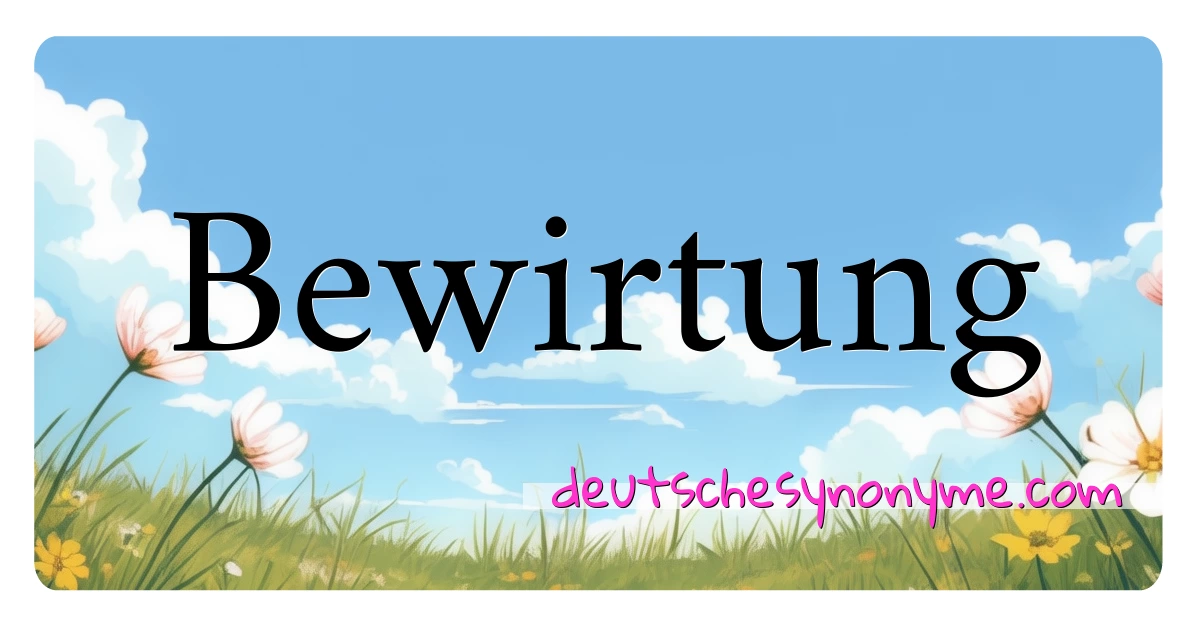 Bewirtung

deutschesynonyme.com